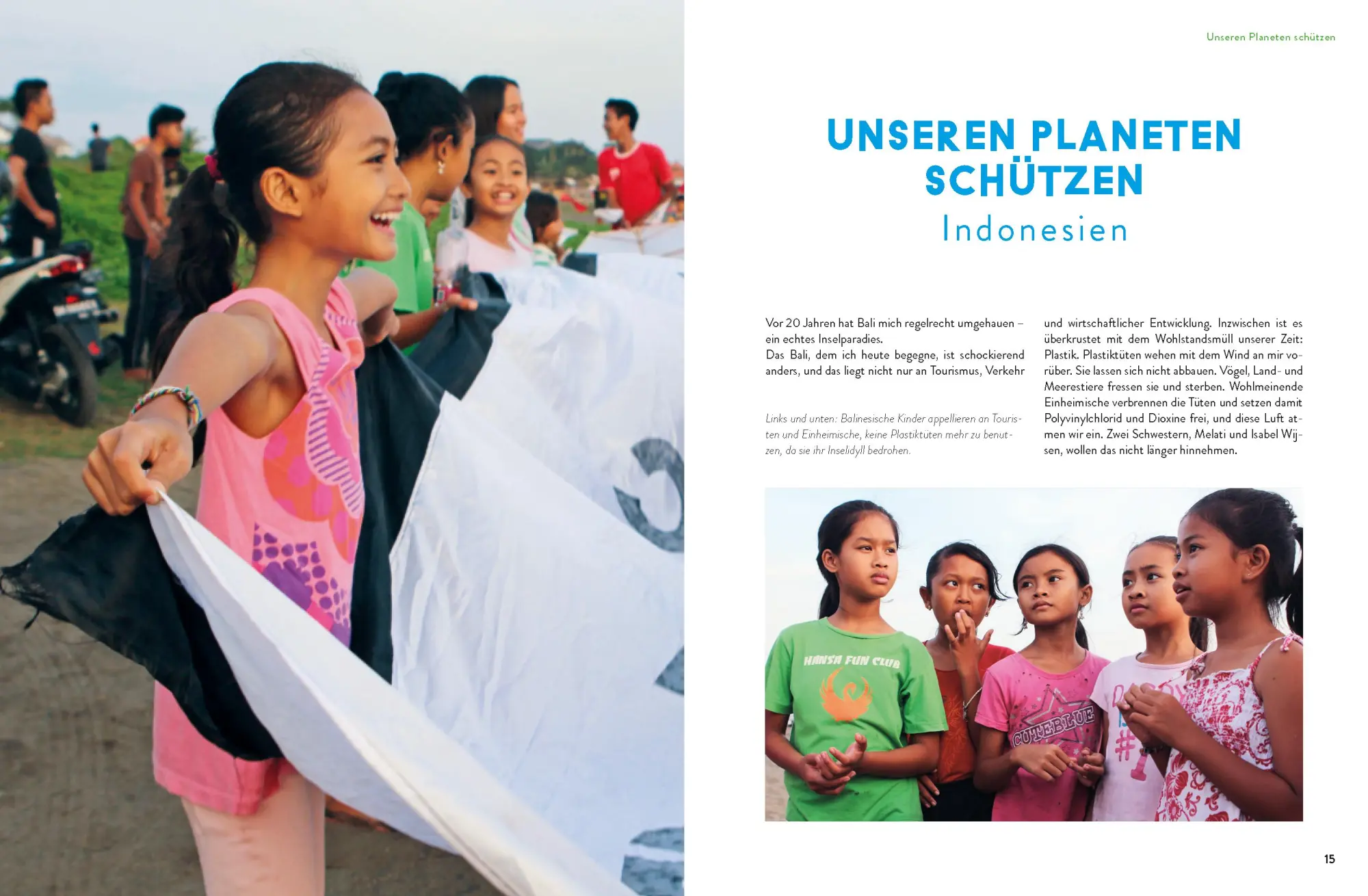 Unseren Planeten schützen

UNSEREN PLANETEN SCHÜTZEN
Indonesien

Vor 20 Jahren hat Bali mich regelrecht umgehauen – ein echtes Inselparadies.
Das Bali, dem ich heute begegne, ist schockierend anders, und das liegt nicht nur an Tourismus, Verkehr und wirtschaftlicher Entwicklung. Inzwischen ist es überkrustet mit dem Wohlstandsmüll unserer Zeit: Plastik. Plastiktüten wehen mit dem Wind an mir vorüber. Sie lassen sich nicht abbauen. Vögel, Land- und Meerestiere fressen sie und sterben. Wohlmeinende Einheimische verbrennen die Tüten und setzen damit Polyvinylchlorid und Dioxine frei, und diese Luft atmen wir ein. Zwei Schwestern, Melati und Isabel Wijsen, wollen das nicht länger hinnehmen.

Links und unten: Balinesische Kinder appellieren an Touristen und Einheimische, keine Plastiktüten mehr zu benutzen, da sie ihr Inselidyll bedrohen.

HANSA FUN CLUB

CUTEBLUE

15